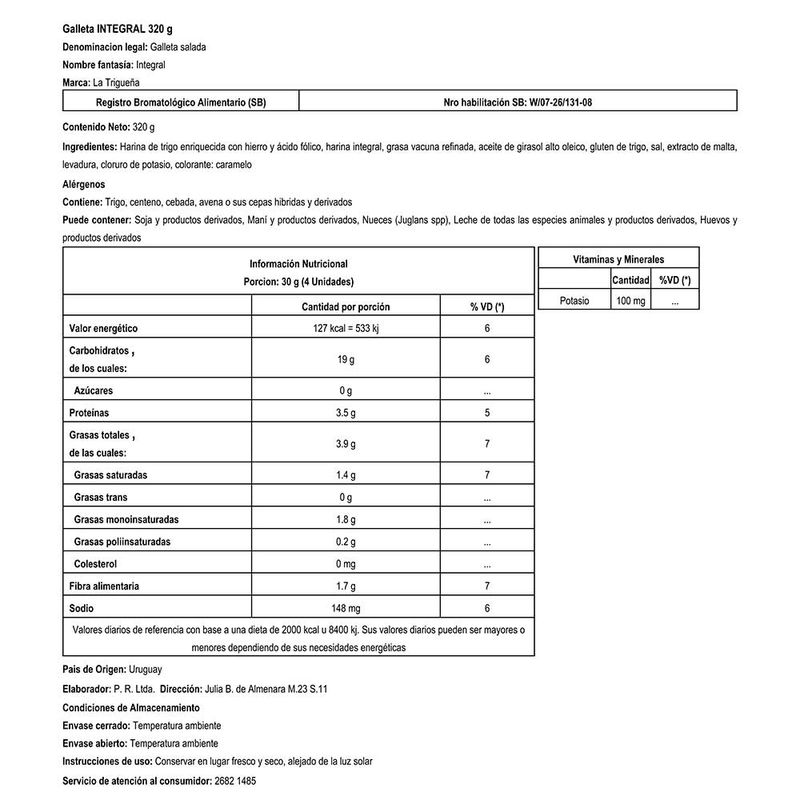 Galleta INTEGRAL 320 g

Denominacion legal: Galleta salada

Nombre fantasía: Integral

Marca: La Trigueña

| Registro Bromatológico Alimentario (SB) | Nro habilitación SB: W/07-26/131-08 |
|---|---|

Contenido Neto: 320 g

Ingredientes: Harina de trigo enriquecida con hierro y ácido fólico, harina integral, grasa vacuna refinada, aceite de girasol alto oleico, gluten de trigo, sal, extracto de malta, levadura, cloruro de potasio, colorante: caramelo

Alérgenos

Contiene: Trigo, centeno, cebada, avena o sus cepas hibridas y derivados

Puede contener: Soja y productos derivados, Maní y productos derivados, Nueces (Juglans spp), Leche de todas las especies animales y productos derivados, Huevos y productos derivados

Información Nutricional
Porcion: 30 g (4 Unidades)

| | Cantidad por porción | % VD (*) |
|---|---|---|
| Valor energético | 127 kcal = 533 kj | 6 |
| Carbohidratos , de los cuales: | 19 g | 6 |
| Azúcares | 0 g | ... |
| Proteínas | 3.5 g | 5 |
| Grasas totales , de las cuales: | 3.9 g | 7 |
| Grasas saturadas | 1.4 g | 7 |
| Grasas trans | 0 g | ... |
| Grasas monoinsaturadas | 1.8 g | ... |
| Grasas poliinsaturadas | 0.2 g | ... |
| Colesterol | 0 mg | ... |
| Fibra alimentaria | 1.7 g | 7 |
| Sodio | 148 mg | 6 |

Valores diarios de referencia con base a una dieta de 2000 kcal u 8400 kj. Sus valores diarios pueden ser mayores o menores dependiendo de sus necesidades energéticas

Vitaminas y Minerales

| | Cantidad | %VD (*) |
|---|---|---|
| Potasio | 100 mg | ... |

Pais de Origen: Uruguay

Elaborador: P. R. Ltda. Dirección: Julia B. de Almenara M.23 S.11

Condiciones de Almacenamiento

Envase cerrado: Temperatura ambiente

Envase abierto: Temperatura ambiente

Instrucciones de uso: Conservar en lugar fresco y seco, alejado de la luz solar

Servicio de atención al consumidor: 2682 1485